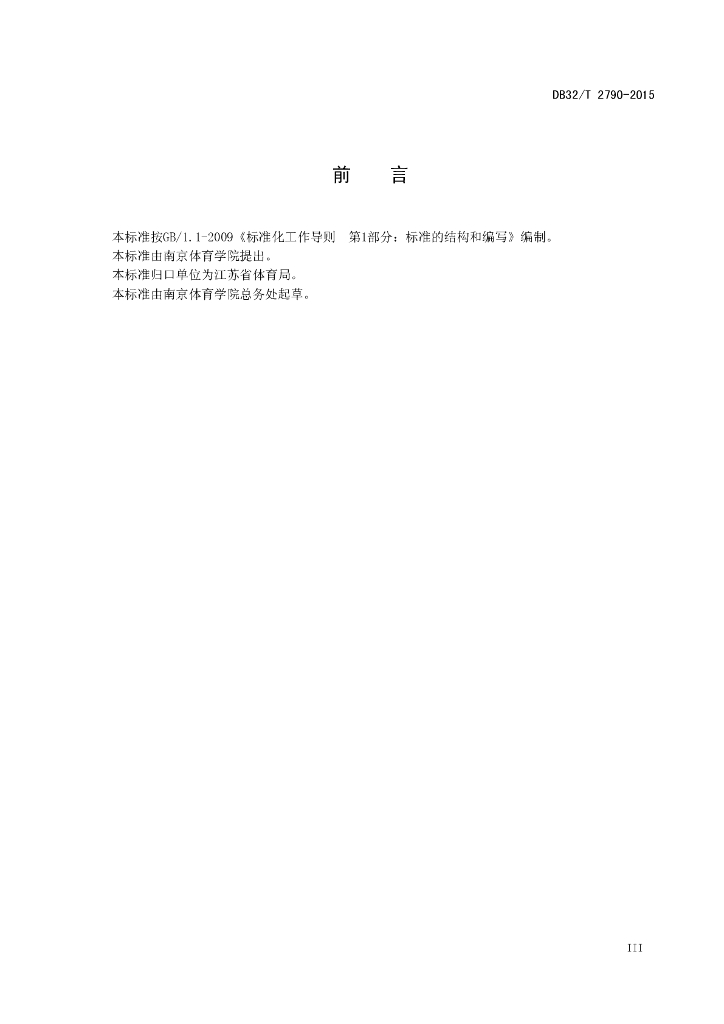 DB32/T 2790-2015

前 言

本标准按GB/1.1-2009《标准化工作导则 第1部分：标准的结构和编写》编制。

本标准由南京体育学院提出。

本标准归口单位为江苏省体育局。

本标准由南京体育学院总务处起草。

III